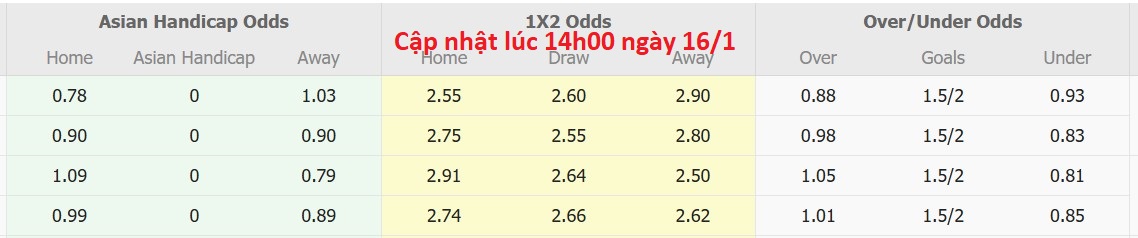 Cập nhật lúc 14h00 ngày 16/1

| Asian Handicap Odds | | | 1X2 Odds | | | Over/Under Odds | | |
|---|---|---|---|---|---|---|---|---|
| Home | Asian Handicap | Away | Home | Draw | Away | Over | Goals | Under |
| 0.78 | 0 | 1.03 | 2.55 | 2.60 | 2.90 | 0.88 | 1.5/2 | 0.93 |
| 0.90 | 0 | 0.90 | 2.75 | 2.55 | 2.80 | 0.98 | 1.5/2 | 0.83 |
| 1.09 | 0 | 0.79 | 2.91 | 2.64 | 2.50 | 1.05 | 1.5/2 | 0.81 |
| 0.99 | 0 | 0.89 | 2.74 | 2.66 | 2.62 | 1.01 | 1.5/2 | 0.85 |